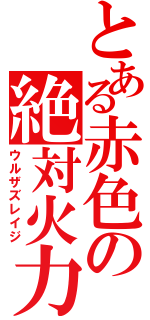 とある赤色の

絶対火力

ウルザズレイジ